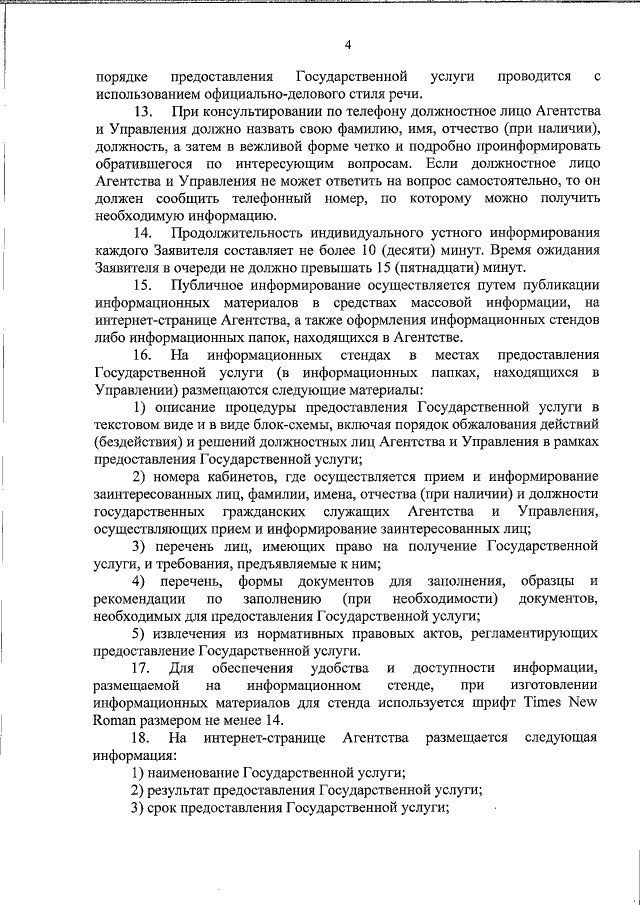 4

порядке предоставления Государственной услуги проводится с использованием официально-делового стиля речи.

13. При консультировании по телефону должностное лицо Агентства и Управления должно назвать свою фамилию, имя, отчество (при наличии), должность, а затем в вежливой форме четко и подробно проинформировать обратившегося по интересующим вопросам. Если должностное лицо Агентства и Управления не может ответить на вопрос самостоятельно, то он должен сообщить телефонный номер, по которому можно получить необходимую информацию.

14. Продолжительность индивидуального устного информирования каждого Заявителя составляет не более 10 (десяти) минут. Время ожидания Заявителя в очереди не должно превышать 15 (пятнадцати) минут.

15. Публичное информирование осуществляется путем публикации информационных материалов в средствах массовой информации, на интернет-странице Агентства, а также оформления информационных стендов либо информационных папок, находящихся в Агентстве.

16. На информационных стендах в местах предоставления Государственной услуги (в информационных папках, находящихся в Управлении) размещаются следующие материалы:

1) описание процедуры предоставления Государственной услуги в текстовом виде и в виде блок-схемы, включая порядок обжалования действий (бездействия) и решений должностных лиц Агентства и Управления в рамках предоставления Государственной услуги;

2) номера кабинетов, где осуществляется прием и информирование заинтересованных лиц, фамилии, имена, отчества (при наличии) и должности государственных гражданских служащих Агентства и Управления, осуществляющих прием и информирование заинтересованных лиц;

3) перечень лиц, имеющих право на получение Государственной услуги, и требования, предъявляемые к ним;

4) перечень, формы документов для заполнения, образцы и рекомендации по заполнению (при необходимости) документов, необходимых для предоставления Государственной услуги;

5) извлечения из нормативных правовых актов, регламентирующих предоставление Государственной услуги.

17. Для обеспечения удобства и доступности информации, размещаемой на информационном стенде, при изготовлении информационных материалов для стенда используется шрифт Times New Roman размером не менее 14.

18. На интернет-странице Агентства размещается следующая информация:

1) наименование Государственной услуги;

2) результат предоставления Государственной услуги;

3) срок предоставления Государственной услуги;